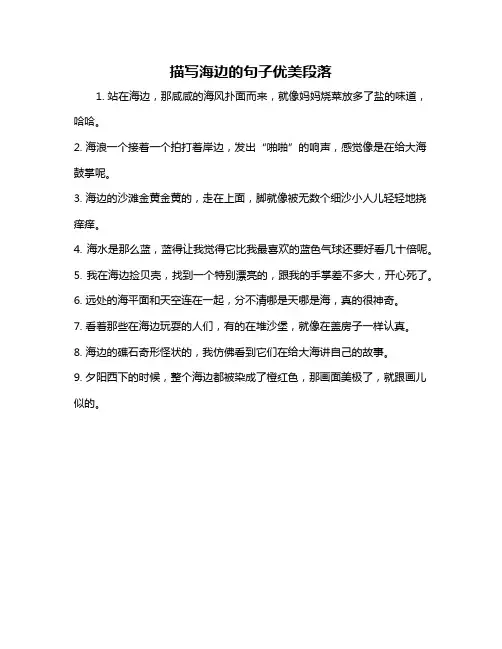 描写海边的句子优美段落

1. 站在海边，那咸咸的海风扑面而来，就像妈妈烧菜放多了盐的味道，哈哈。

2. 海浪一个接着一个拍打着岸边，发出“啪啪”的响声，感觉像是在给大海鼓掌呢。

3. 海边的沙滩金黄金黄的，走在上面，脚就像被无数个细沙小人儿轻轻地挠痒痒。

4. 海水是那么蓝，蓝得让我觉得它比我最喜欢的蓝色气球还要好看几十倍呢。

5. 我在海边捡贝壳，找到一个特别漂亮的，跟我的手掌差不多大，开心死了。

6. 远处的海平面和天空连在一起，分不清哪是天哪是海，真的很神奇。

7. 看着那些在海边玩耍的人们，有的在堆沙堡，就像在盖房子一样认真。

8. 海边的礁石奇形怪状的，我仿佛看到它们在给大海讲自己的故事。

9. 夕阳西下的时候，整个海边都被染成了橙红色，那画面美极了，就跟画儿似的。